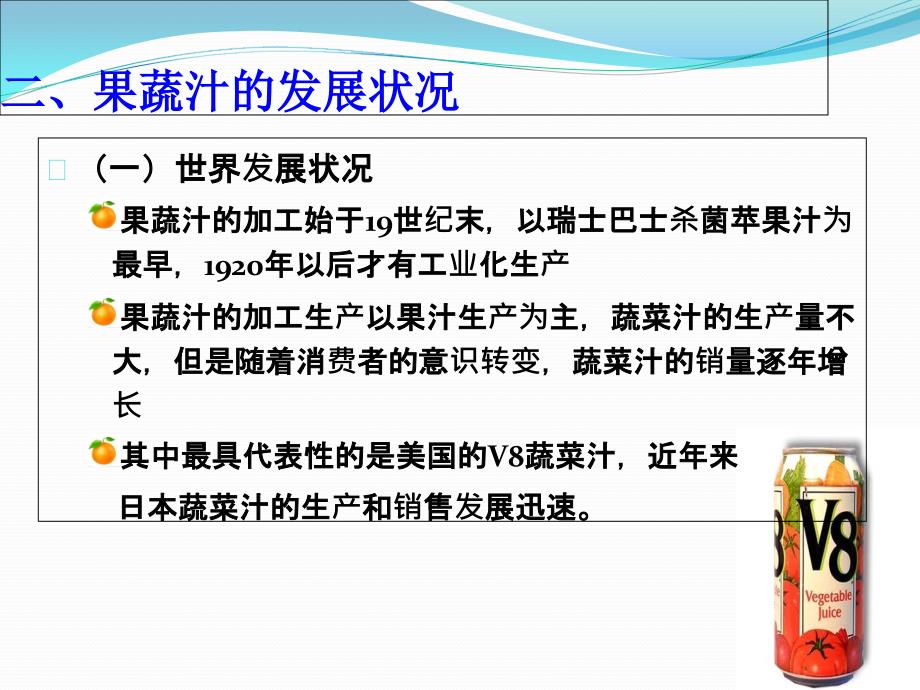 二、果蔬汁的发展状况

（一）世界发展状况

果蔬汁的加工始于19世纪末，以瑞士巴士杀菌苹果汁为最早，1920年以后才有工业化生产

果蔬汁的加工生产以果汁生产为主，蔬菜汁的生产量不大，但是随着消费者的意识转变，蔬菜汁的销量逐年增长

其中最具代表性的是美国的V8蔬菜汁，近年来日本蔬菜汁的生产和销售发展迅速。

V8
Vegetable Juice